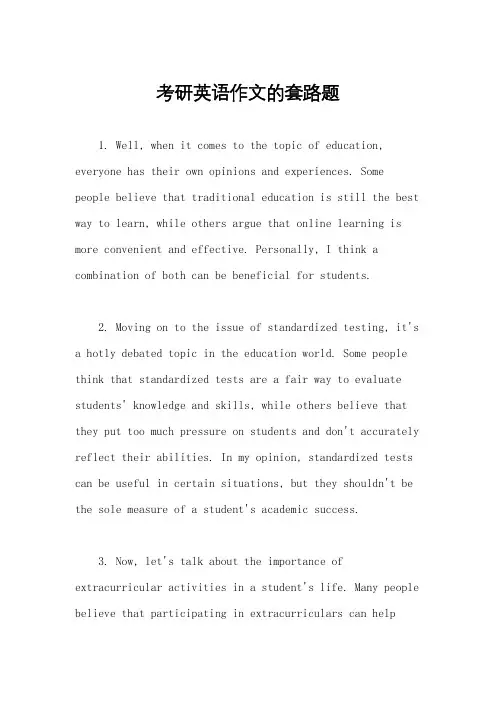 考研英语作文的套路题

1. Well, when it comes to the topic of education, everyone has their own opinions and experiences. Some people believe that traditional education is still the best way to learn, while others argue that online learning is more convenient and effective. Personally, I think a combination of both can be beneficial for students.

2. Moving on to the issue of standardized testing, it's a hotly debated topic in the education world. Some people think that standardized tests are a fair way to evaluate students' knowledge and skills, while others believe that they put too much pressure on students and don't accurately reflect their abilities. In my opinion, standardized tests can be useful in certain situations, but they shouldn't be the sole measure of a student's academic success.

3. Now, let's talk about the importance of extracurricular activities in a student's life. Many people believe that participating in extracurriculars can help